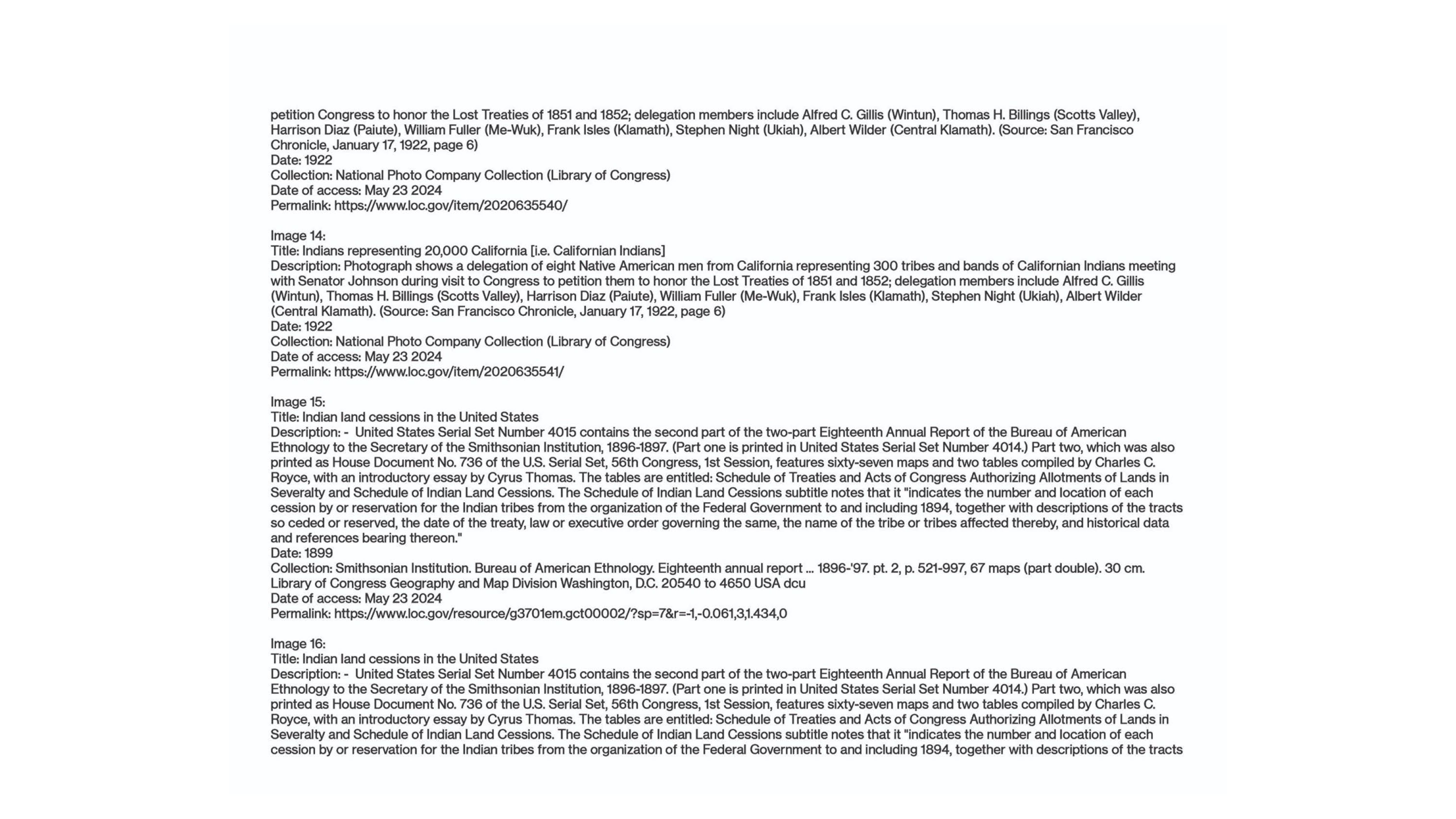 petition Congress to honor the Lost Treaties of 1851 and 1852; delegation members include Alfred C. Gillis (Wintun), Thomas H. Billings (Scotts Valley), Harrison Diaz (Paiute), William Fuller (Me-Wuk), Frank Isles (Klamath), Stephen Night (Ukiah), Albert Wilder (Central Klamath). (Source: San Francisco Chronicle, January 17, 1922, page 6)
Date: 1922
Collection: National Photo Company Collection (Library of Congress)
Date of access: May 23 2024
Permalink: https://www.loc.gov/item/2020635540/

Image 14:
Title: Indians representing 20,000 California [i.e. Californian Indians]
Description: Photograph shows a delegation of eight Native American men from California representing 300 tribes and bands of Californian Indians meeting with Senator Johnson during visit to Congress to petition them to honor the Lost Treaties of 1851 and 1852; delegation members include Alfred C. Gillis (Wintun), Thomas H. Billings (Scotts Valley), Harrison Diaz (Paiute), William Fuller (Me-Wuk), Frank Isles (Klamath), Stephen Night (Ukiah), Albert Wilder (Central Klamath). (Source: San Francisco Chronicle, January 17, 1922, page 6)
Date: 1922
Collection: National Photo Company Collection (Library of Congress)
Date of access: May 23 2024
Permalink: https://www.loc.gov/item/2020635541/

Image 15:
Title: Indian land cessions in the United States
Description: - United States Serial Set Number 4015 contains the second part of the two-part Eighteenth Annual Report of the Bureau of American Ethnology to the Secretary of the Smithsonian Institution, 1896-1897. (Part one is printed in United States Serial Set Number 4014.) Part two, which was also printed as House Document No. 736 of the U.S. Serial Set, 56th Congress, 1st Session, features sixty-seven maps and two tables compiled by Charles C. Royce, with an introductory essay by Cyrus Thomas. The tables are entitled: Schedule of Treaties and Acts of Congress Authorizing Allotments of Lands in Severalty and Schedule of Indian Land Cessions. The Schedule of Indian Land Cessions subtitle notes that it "indicates the number and location of each cession by or reservation for the Indian tribes from the organization of the Federal Government to and including 1894, together with descriptions of the tracts so ceded or reserved, the date of the treaty, law or executive order governing the same, the name of the tribe or tribes affected thereby, and historical data and references bearing thereon."
Date: 1899
Collection: Smithsonian Institution. Bureau of American Ethnology. Eighteenth annual report ... 1896-'97. pt. 2, p. 521-997, 67 maps (part double). 30 cm. Library of Congress Geography and Map Division Washington, D.C. 20540 to 4650 USA dcu
Date of access: May 23 2024
Permalink: https://www.loc.gov/resource/g3701em.gct00002/?sp=7&r=-1,-0.061,3,1.434,0

Image 16:
Title: Indian land cessions in the United States
Description: - United States Serial Set Number 4015 contains the second part of the two-part Eighteenth Annual Report of the Bureau of American Ethnology to the Secretary of the Smithsonian Institution, 1896-1897. (Part one is printed in United States Serial Set Number 4014.) Part two, which was also printed as House Document No. 736 of the U.S. Serial Set, 56th Congress, 1st Session, features sixty-seven maps and two tables compiled by Charles C. Royce, with an introductory essay by Cyrus Thomas. The tables are entitled: Schedule of Treaties and Acts of Congress Authorizing Allotments of Lands in Severalty and Schedule of Indian Land Cessions. The Schedule of Indian Land Cessions subtitle notes that it "indicates the number and location of each cession by or reservation for the Indian tribes from the organization of the Federal Government to and including 1894, together with descriptions of the tracts